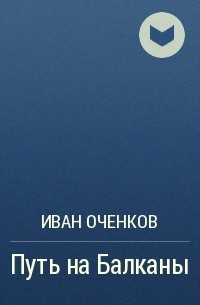 ИВАН ОЧЕНКОВ

Путь на Балканы